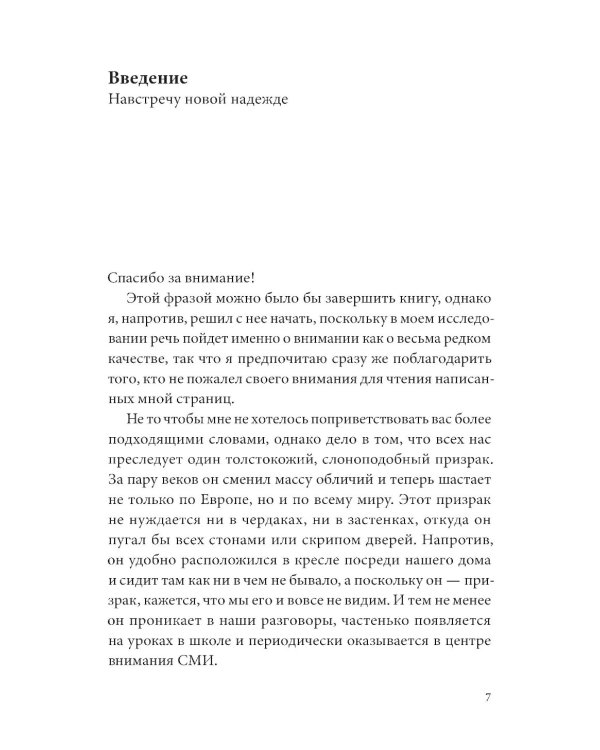 Введение
Навстречу новой надежде

Спасибо за внимание!

Этой фразой можно было бы завершить книгу, однако я, напротив, решил с нее начать, поскольку в моем исследовании речь пойдет именно о внимании как о весьма редком качестве, так что я предпочитаю сразу же поблагодарить того, кто не пожалел своего внимания для чтения написанных мной страниц.

Не то чтобы мне не хотелось поприветствовать вас более подходящими словами, однако дело в том, что всех нас преследует один толстокожий, слоноподобный призрак. За пару веков он сменил массу обличий и теперь шастает не только по Европе, но и по всему миру. Этот призрак не нуждается ни в чердаках, ни в застенках, откуда он пугал бы всех стонами или скрипом дверей. Напротив, он удобно расположился в кресле посреди нашего дома и сидит там как ни в чем не бывало, а поскольку он — призрак, кажется, что мы его и вовсе не видим. И тем не менее он проникает в наши разговоры, частенько появляется на уроках в школе и периодически оказывается в центре внимания СМИ.

7